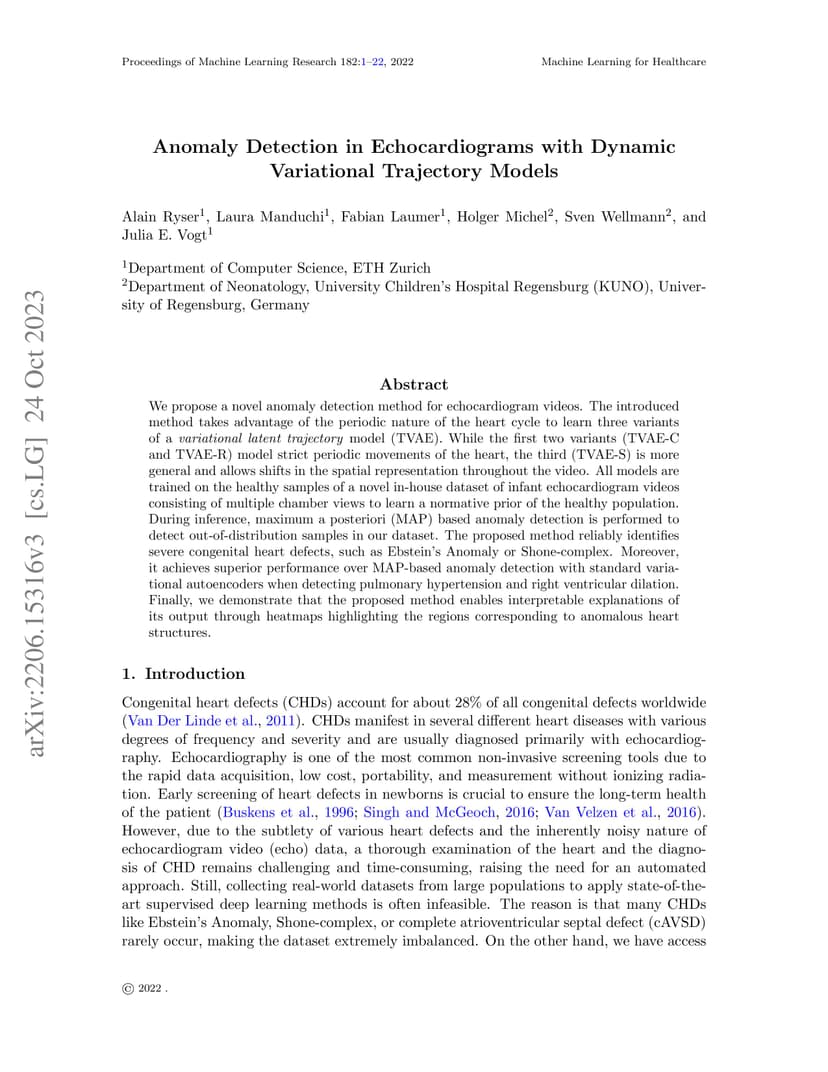 Proceedings of Machine Learning Research 182:1–22, 2022

Machine Learning for Healthcare

arXiv:2206.15316v3 [cs.LG] 24 Oct 2023

Anomaly Detection in Echocardiograms with Dynamic Variational Trajectory Models

Alain Ryser$^1$, Laura Manduchi$^1$, Fabian Laumer$^1$, Holger Michel$^2$, Sven Wellmann$^2$, and Julia E. Vogt$^1$

$^1$Department of Computer Science, ETH Zurich
$^2$Department of Neonatology, University Children's Hospital Regensburg (KUNO), University of Regensburg, Germany

Abstract

We propose a novel anomaly detection method for echocardiogram videos. The introduced method takes advantage of the periodic nature of the heart cycle to learn three variants of a variational latent trajectory model (TVAE). While the first two variants (TVAE-C and TVAE-R) model strict periodic movements of the heart, the third (TVAE-S) is more general and allows shifts in the spatial representation throughout the video. All models are trained on the healthy samples of a novel in-house dataset of infant echocardiogram videos consisting of multiple chamber views to learn a normative prior of the healthy population. During inference, maximum a posteriori (MAP) based anomaly detection is performed to detect out-of-distribution samples in our dataset. The proposed method reliably identifies severe congenital heart defects, such as Ebstein's Anomaly or Shone-complex. Moreover, it achieves superior performance over MAP-based anomaly detection with standard variational autoencoders when detecting pulmonary hypertension and right ventricular dilation. Finally, we demonstrate that the proposed method enables interpretable explanations of its output through heatmaps highlighting the regions corresponding to anomalous heart structures.

1. Introduction

Congenital heart defects (CHDs) account for about 28% of all congenital defects worldwide (Van Der Linde et al., 2011). CHDs manifest in several different heart diseases with various degrees of frequency and severity and are usually diagnosed primarily with echocardiography. Echocardiography is one of the most common non-invasive screening tools due to the rapid data acquisition, low cost, portability, and measurement without ionizing radiation. Early screening of heart defects in newborns is crucial to ensure the long-term health of the patient (Buskens et al., 1996; Singh and McGeoch, 2016; Van Velzen et al., 2016). However, due to the subtlety of various heart defects and the inherently noisy nature of echocardiogram video (echo) data, a thorough examination of the heart and the diagnosis of CHD remains challenging and time-consuming, raising the need for an automated approach. Still, collecting real-world datasets from large populations to apply state-of-the-art supervised deep learning methods is often infeasible. The reason is that many CHDs like Ebstein's Anomaly, Shone-complex, or complete atrioventricular septal defect (cAVSD) rarely occur, making the dataset extremely imbalanced. On the other hand, we have access

© 2022 .